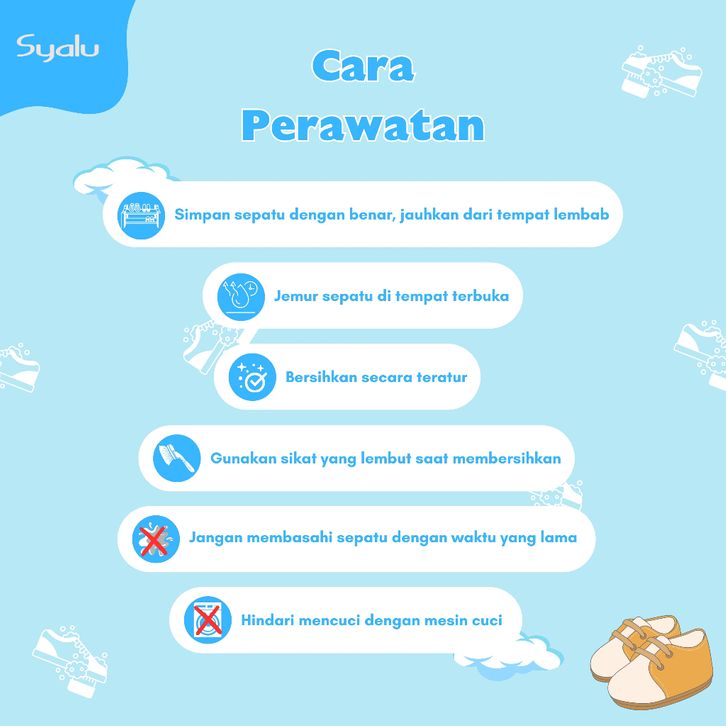 Syalu

Cara
Perawatan

Simpan sepatu dengan benar, jauhkan dari tempat lembab

Jemur sepatu di tempat terbuka

Bersihkan secara teratur

Gunakan sikat yang lembut saat membersihkan

Jangan membasahi sepatu dengan waktu yang lama

Hindari mencuci dengan mesin cuci